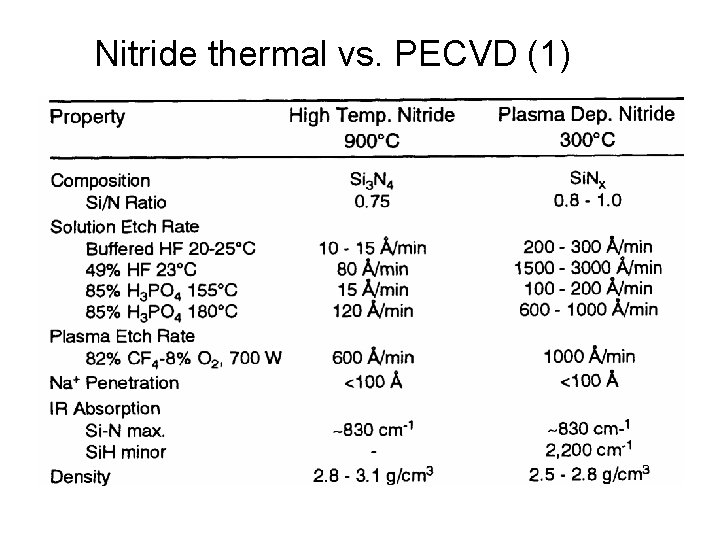 Nitride thermal vs. PECVD (1)

| Property | High Temp. Nitride 900°C | Plasma Dep. Nitride 300°C |
|---|---|---|
| Composition | $Si_3N_4$ | $SiN_x$ |
| Si/N Ratio | 0.75 | 0.8 - 1.0 |
| Solution Etch Rate | | |
| Buffered HF 20-25°C | 10 - 15 Å/min | 200 - 300 Å/min |
| 49% HF 23°C | 80 Å/min | 1500 - 3000 Å/min |
| 85% $H_3PO_4$ 155°C | 15 Å/min | 100 - 200 Å/min |
| 85% $H_3PO_4$ 180°C | 120 Å/min | 600 - 1000 Å/min |
| Plasma Etch Rate | | |
| 82% $CF_4$-8% $O_2$, 700 W | 600 Å/min | 1000 Å/min |
| $Na^+$ Penetration | <100 Å | <100 Å |
| IR Absorption | | |
| Si-N max. | ~830 $cm^{-1}$ | ~830 $cm^{-1}$ |
| SiH minor | - | 2,200 $cm^{-1}$ |
| Density | 2.8 - 3.1 $g/cm^3$ | 2.5 - 2.8 $g/cm^3$ |